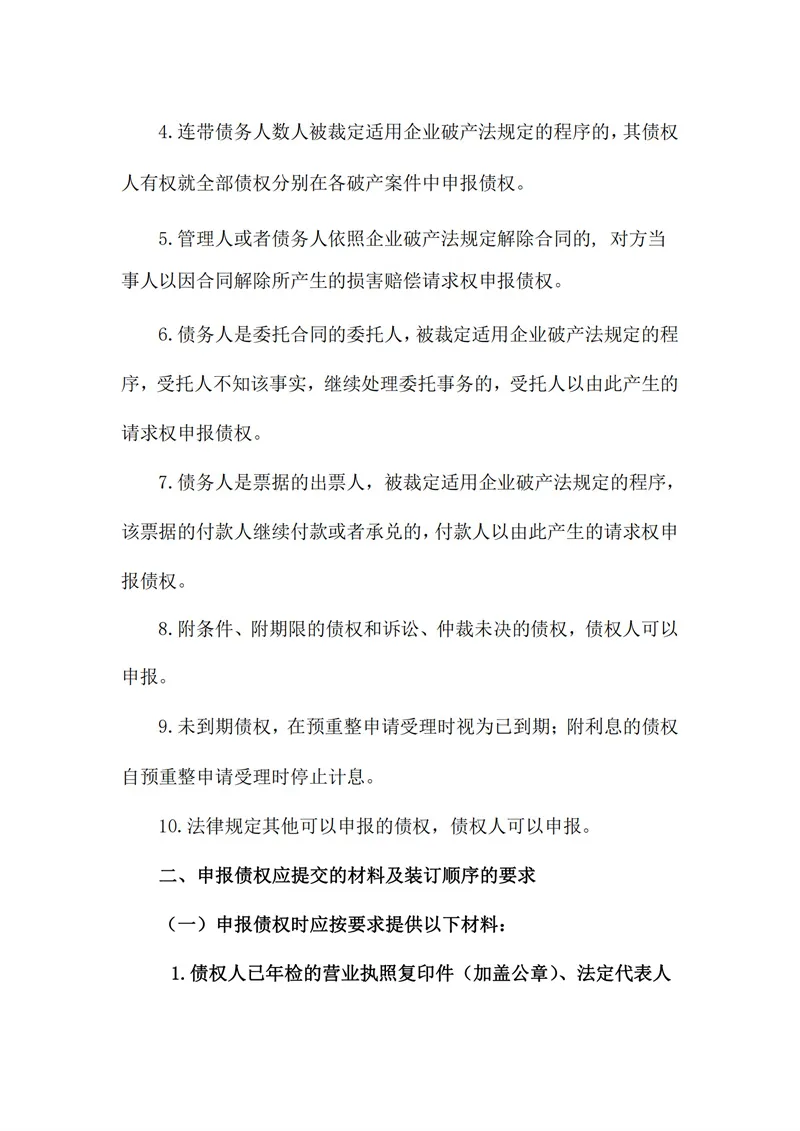 4.连带债务人数人被裁定适用企业破产法规定的程序的，其债权人有权就全部债权分别在各破产案件中申报债权。

5.管理人或者债务人依照企业破产法规定解除合同的，对方当事人以因合同解除所产生的损害赔偿请求权申报债权。

6.债务人是委托合同的委托人，被裁定适用企业破产法规定的程序，受托人不知该事实，继续处理委托事务的，受托人以由此产生的请求权申报债权。

7.债务人是票据的出票人，被裁定适用企业破产法规定的程序，该票据的付款人继续付款或者承兑的，付款人以由此产生的请求权申报债权。

8.附条件、附期限的债权和诉讼、仲裁未决的债权，债权人可以申报。

9.未到期债权，在预重整申请受理时视为已到期；附利息的债权自预重整申请受理时停止计息。

10.法律规定其他可以申报的债权，债权人可以申报。

二、申报债权应提交的材料及装订顺序的要求

（一）申报债权时应按要求提供以下材料：

1.债权人已年检的营业执照复印件（加盖公章）、法定代表人